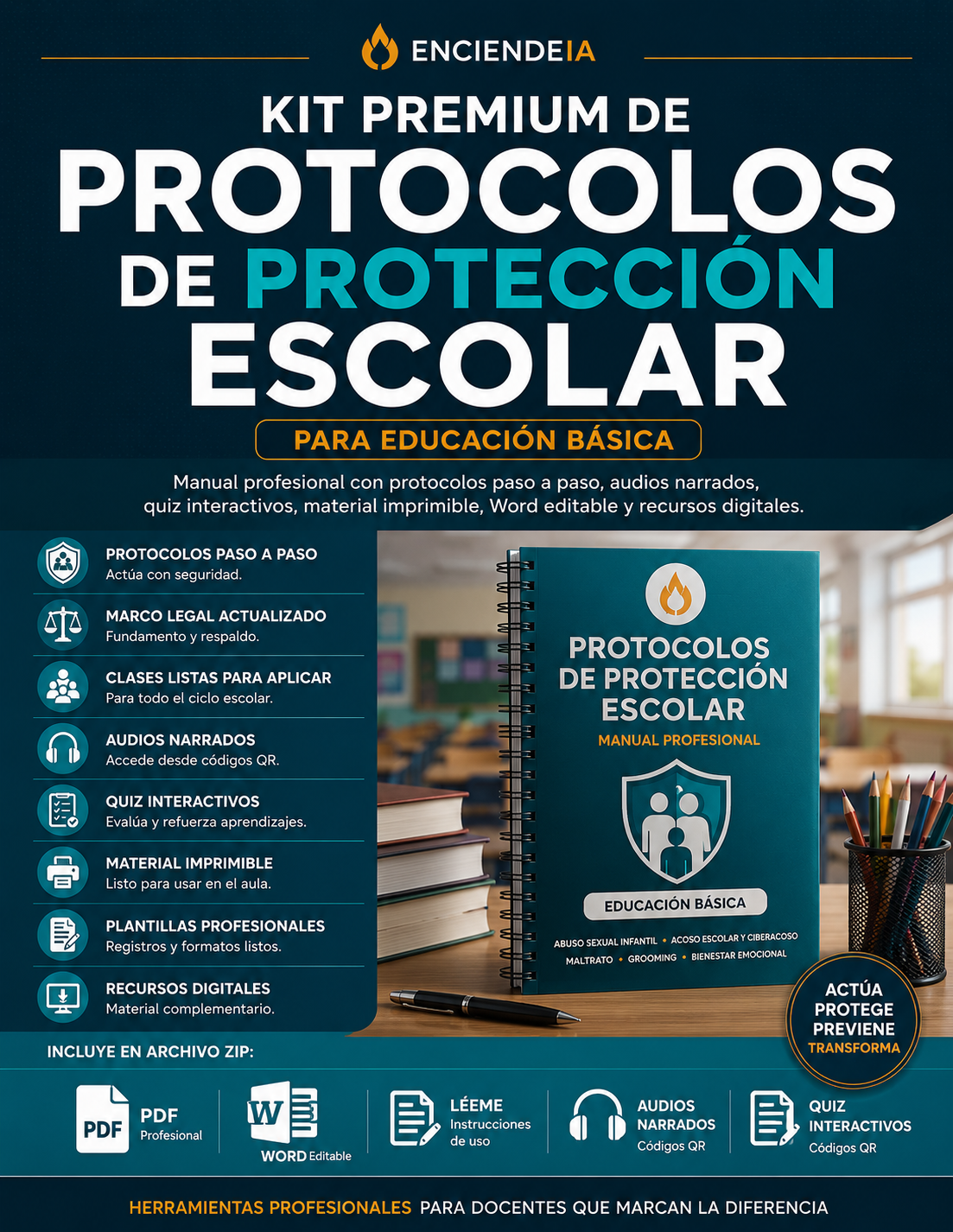 ENCIENDEIA

KIT PREMIUM DE PROTOCOLOS DE PROTECCIÓN ESCOLAR

PARA EDUCACIÓN BÁSICA

Manual profesional con protocolos paso a paso, audios narrados, quiz interactivos, material imprimible, Word editable y recursos digitales.

PROTOCOLOS PASO A PASO
Actúa con seguridad.

MARCO LEGAL ACTUALIZADO
Fundamento y respaldo.

CLASES LISTAS PARA APLICAR
Para todo el ciclo escolar.

AUDIOS NARRADOS
Accede desde códigos QR.

QUIZ INTERACTIVOS
Evalúa y refuerza aprendizajes.

MATERIAL IMPRIMIBLE
Listo para usar en el aula.

PLANTILLAS PROFESIONALES
Registros y formatos listos.

RECURSOS DIGITALES
Material complementario.

PROTOCOLOS DE PROTECCIÓN ESCOLAR
MANUAL PROFESIONAL
EDUCACIÓN BÁSICA
ABUSO SEXUAL INFANTIL • ACOSO ESCOLAR Y CIBERACOSO
MALTRATO • GROOMING • BIENESTAR EMOCIONAL

ACTÚA
PROTEGE
PREVIENE
TRANSFORMA

INCLUYE EN ARCHIVO ZIP:

PDF
PDF Profesional

W
WORD Editable

LÉEME
Instrucciones de uso

AUDIOS NARRADOS
Códigos QR

QUIZ INTERACTIVOS
Códigos QR

HERRAMIENTAS PROFESIONALES PARA DOCENTES QUE MARCAN LA DIFERENCIA